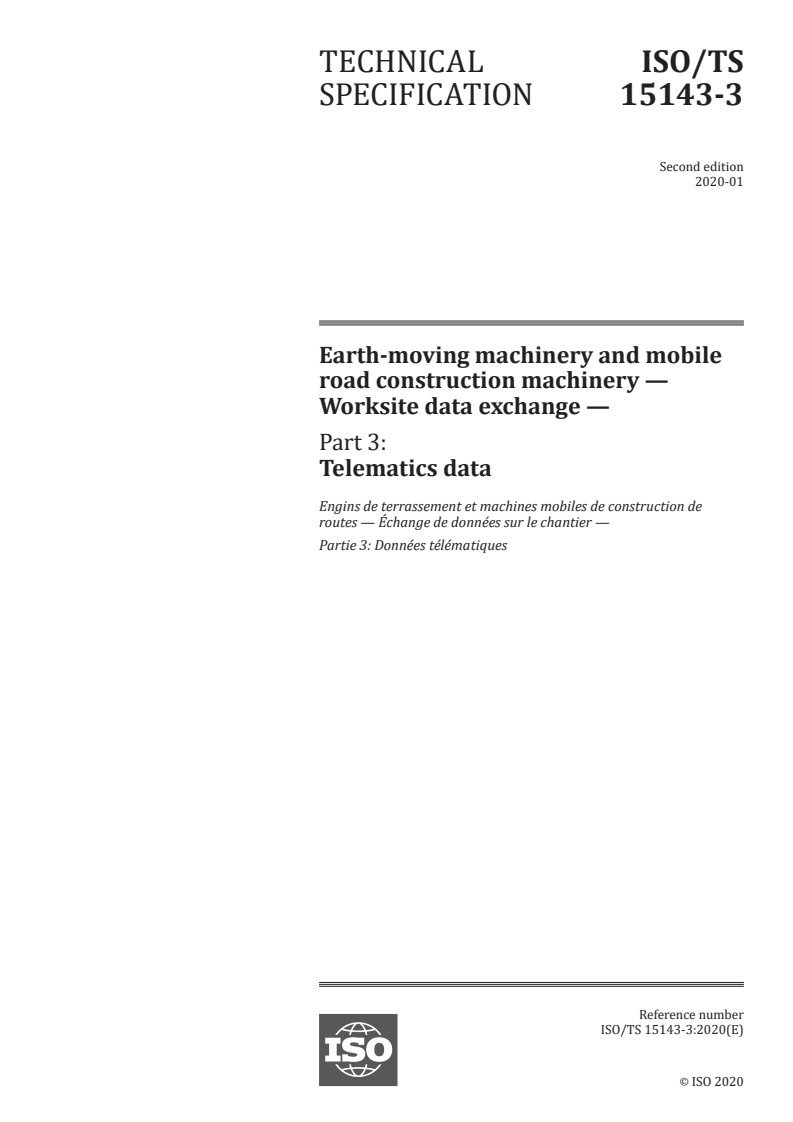 TECHNICAL SPECIFICATION

ISO/TS 15143-3

Second edition
2020-01

Earth-moving machinery and mobile road construction machinery — Worksite data exchange —

Part 3:
Telematics data

Engins de terrassement et machines mobiles de construction de routes — Échange de données sur le chantier —

Partie 3: Données télématiques

ISO

Reference number
ISO/TS 15143-3:2020(E)

© ISO 2020